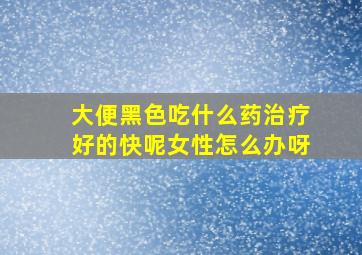 大便黑色吃什么药治疗好的快呢女性怎么办呀